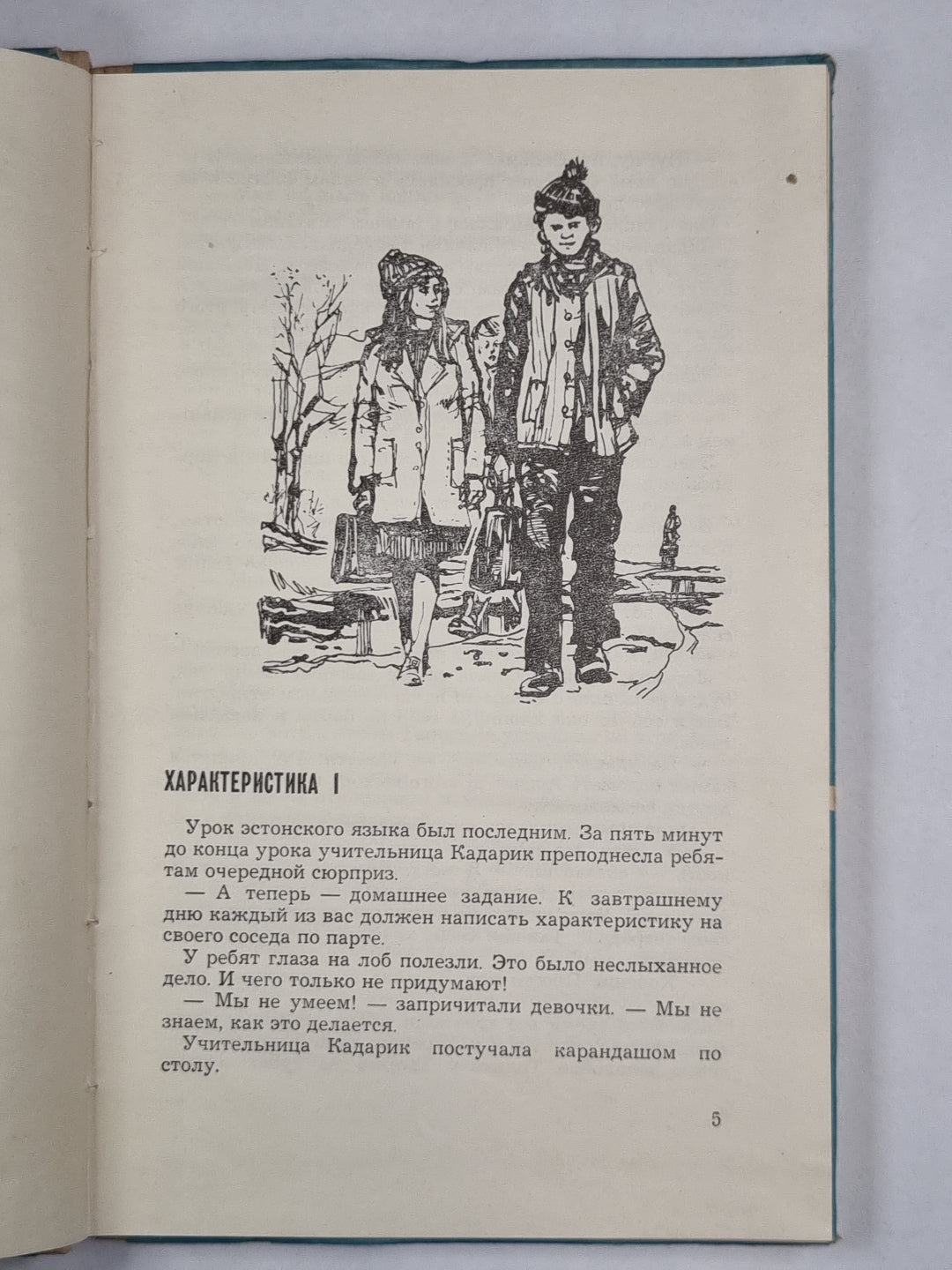 ХАРАКТЕРИСТИКА I

Урок эстонского языка был последним. За пять минут до конца урока учительница Кадарик преподнесла ребятам очередной сюрприз.

— А теперь — домашнее задание. К завтрашнему дню каждый из вас должен написать характеристику на своего соседа по парте.

У ребят глаза на лоб полезли. Это было неслыханное дело. И чего только не придумают!

— Мы не умеем! — запричитали девочки. — Мы не знаем, как это делается.

Учительница Кадарик постучала карандашом по столу.

5